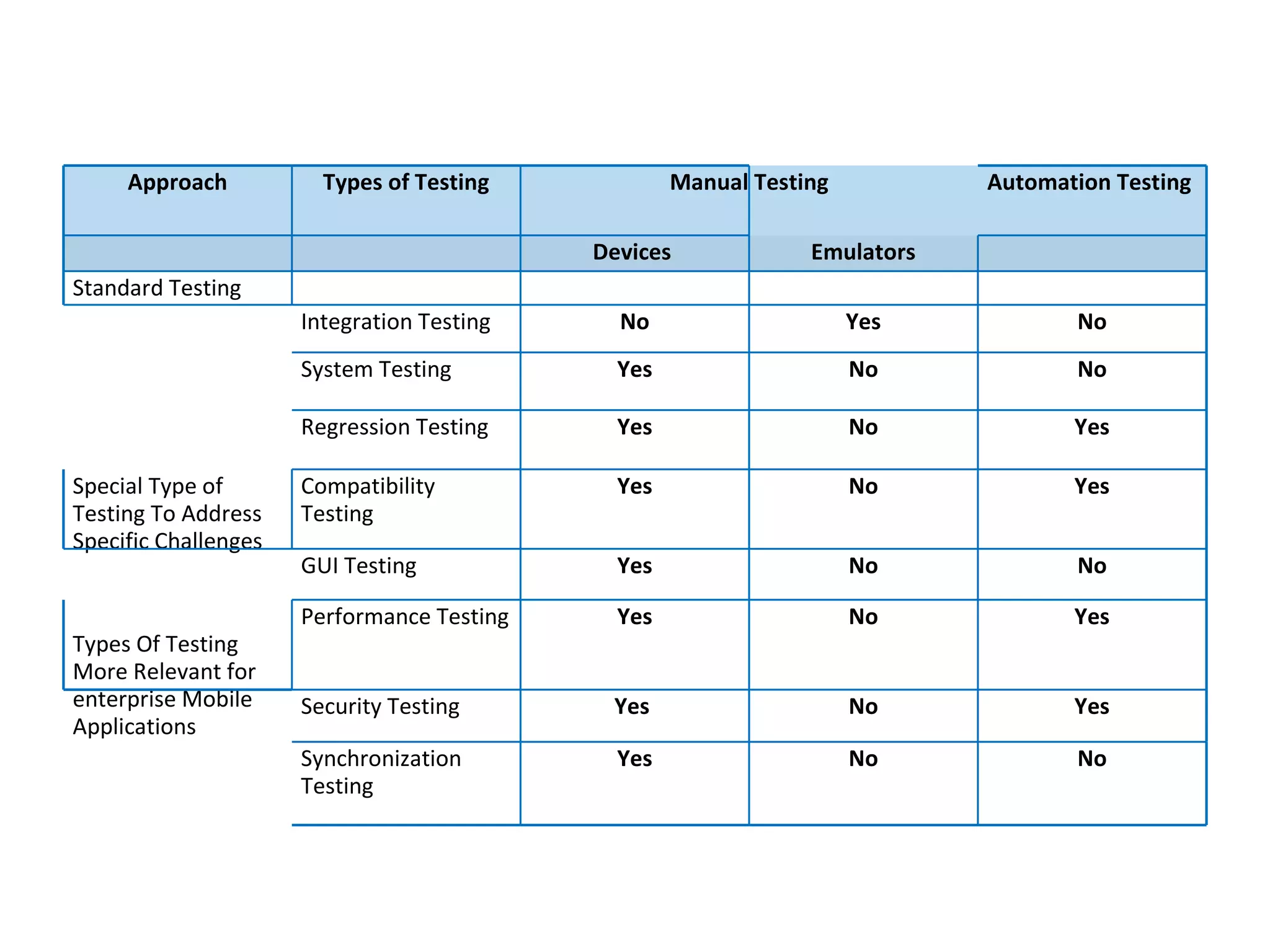 | Approach | Types of Testing | Manual Testing | | Automation Testing |
|---|---|---|---|---|
| | | Devices | Emulators | |
| Standard Testing | | | | |
| | Integration Testing | No | Yes | No |
| | System Testing | Yes | No | No |
| | Regression Testing | Yes | No | Yes |
| Special Type of Testing To Address Specific Challenges | Compatibility Testing | Yes | No | Yes |
| | GUI Testing | Yes | No | No |
| Types Of Testing More Relevant for enterprise Mobile Applications | Performance Testing | Yes | No | Yes |
| | Security Testing | Yes | No | Yes |
| | Synchronization Testing | Yes | No | No |